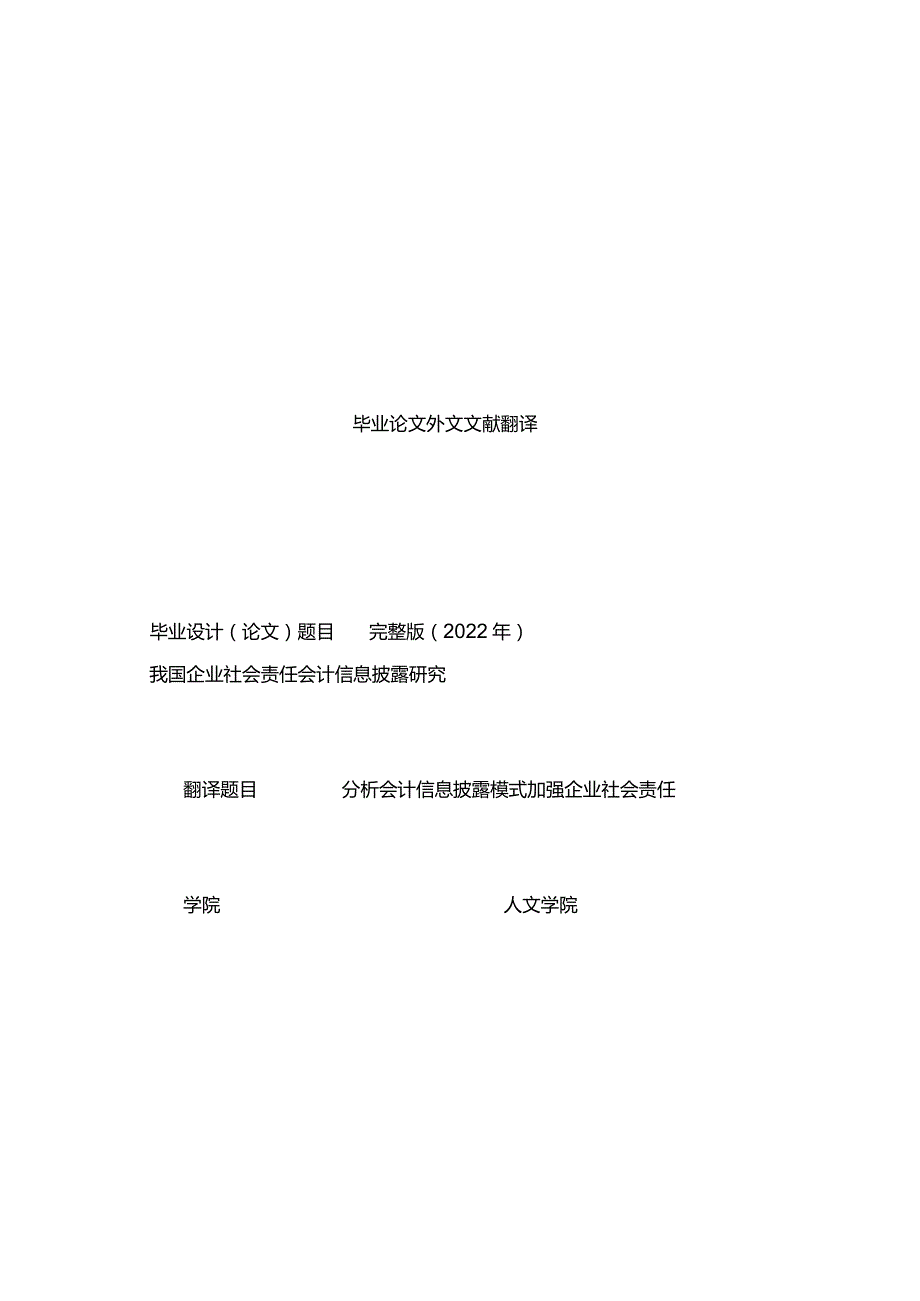 毕业论文外文文献翻译

毕业设计（论文）题目 完整版（2022年）
我国企业社会责任会计信息披露研究

翻译题目 分析会计信息披露模式加强企业社会责任

学院 人文学院